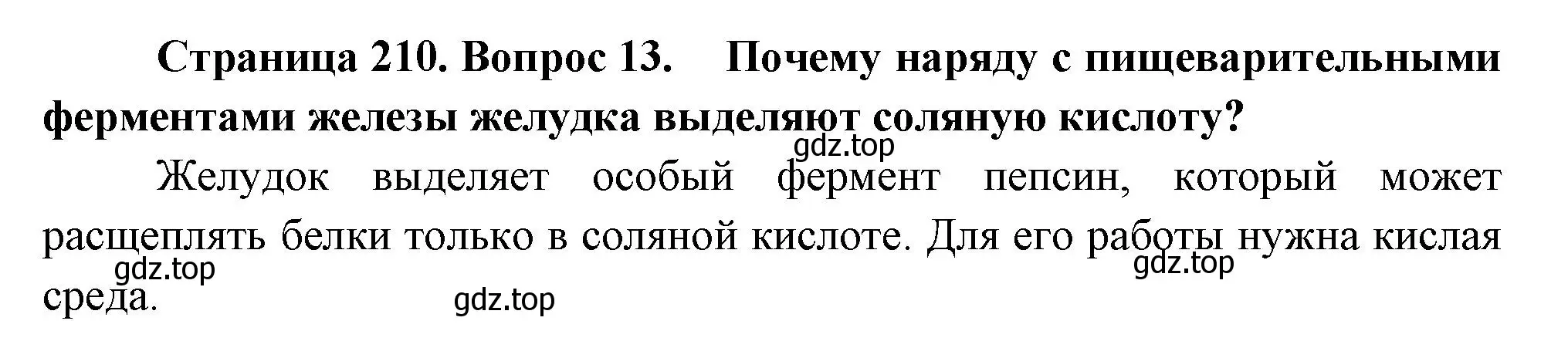 Страница 210. Вопрос 13. Почему наряду с пищеварительными ферментами железы желудка выделяют соляную кислоту?

gdz.top

Желудок выделяет особый фермент пепсин, который может расщеплять белки только в соляной кислоте. Для его работы нужна кислая среда.

gdz.top

gdz.top

gdz.top